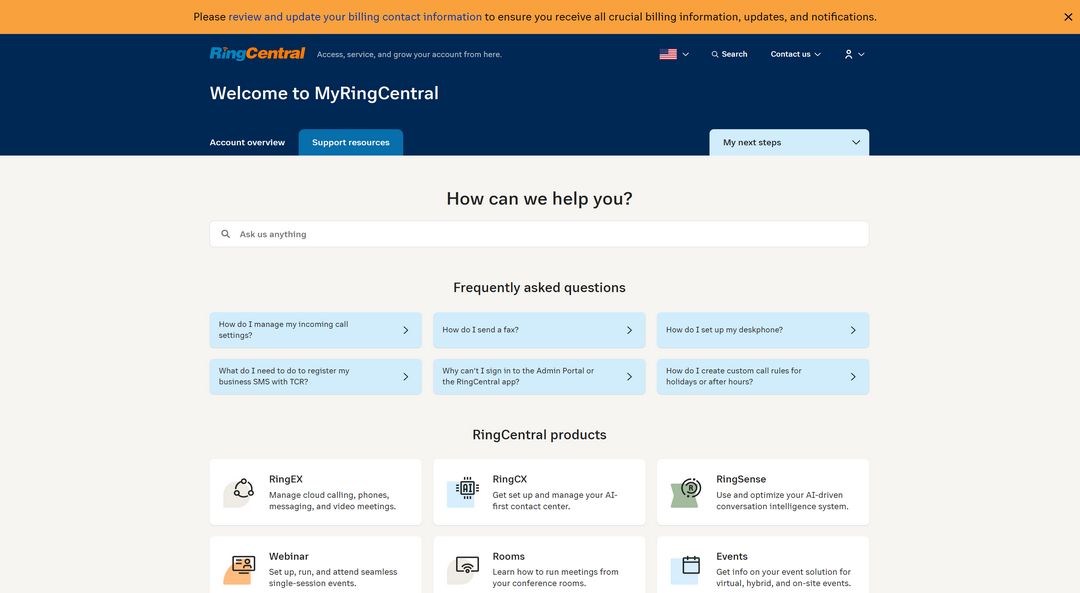 Please review and update your billing contact information to ensure you receive all crucial billing information, updates, and notifications.

RingCentral Access, service, and grow your account from here.

Search Contact us

Welcome to MyRingCentral

Account overview Support resources

My next steps

How can we help you?

Ask us anything

Frequently asked questions

How do I manage my incoming call settings?

How do I send a fax?

How do I set up my deskphone?

What do I need to do to register my business SMS with TCR?

Why can't I sign in to the Admin Portal or the RingCentral app?

How do I create custom call rules for holidays or after hours?

RingCentral products

RingEX
Manage cloud calling, phones, messaging, and video meetings.

RingCX
Get set up and manage your AI-first contact center.

RingSense
Use and optimize your AI-driven conversation intelligence system.

Webinar
Set up, run, and attend seamless single-session events.

Rooms
Learn how to run meetings from your conference rooms.

Events
Get info on your event solution for virtual, hybrid, and on-site events.